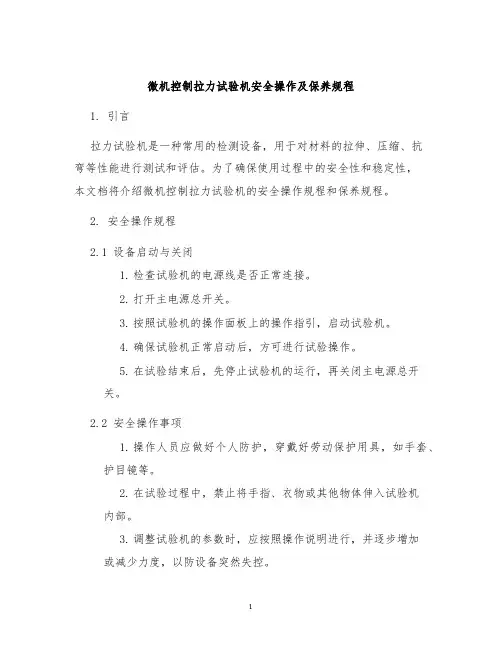 微机控制拉力试验机安全操作及保养规程

1. 引言

拉力试验机是一种常用的检测设备，用于对材料的拉伸、压缩、抗弯等性能进行测试和评估。为了确保使用过程中的安全性和稳定性，本文档将介绍微机控制拉力试验机的安全操作规程和保养规程。

2. 安全操作规程

2.1 设备启动与关闭

1. 检查试验机的电源线是否正常连接。

2. 打开主电源总开关。

3. 按照试验机的操作面板上的操作指引，启动试验机。

4. 确保试验机正常启动后，方可进行试验操作。

5. 在试验结束后，先停止试验机的运行，再关闭主电源总开关。

2.2 安全操作事项

1. 操作人员应做好个人防护，穿戴好劳动保护用具，如手套、护目镜等。

2. 在试验过程中，禁止将手指、衣物或其他物体伸入试验机内部。

3. 调整试验机的参数时，应按照操作说明进行，并逐步增加或减少力度，以防设备突然失控。

1